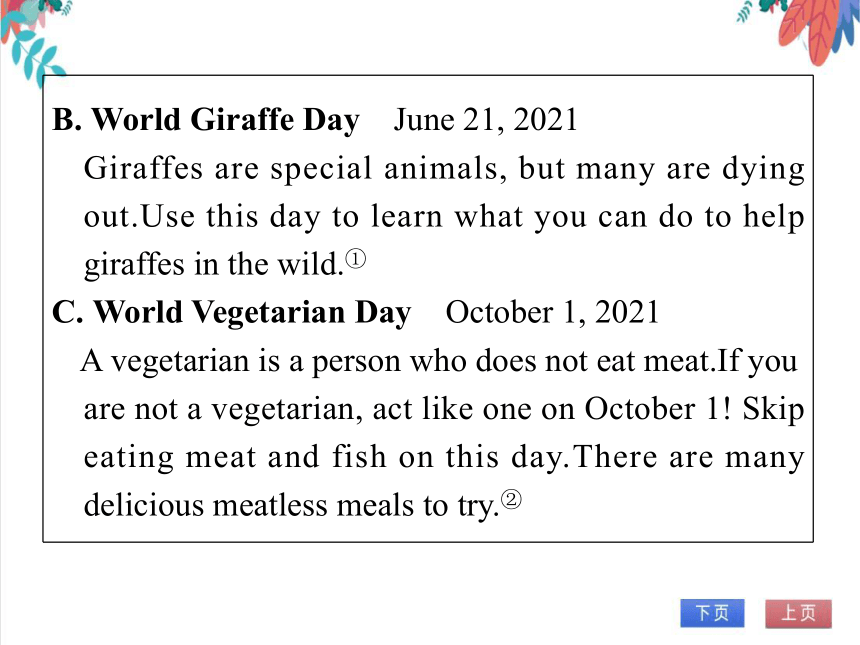 B. World Giraffe Day June 21, 2021

Giraffes are special animals, but many are dying out.Use this day to learn what you can do to help giraffes in the wild.①

C. World Vegetarian Day October 1, 2021

A vegetarian is a person who does not eat meat.If you are not a vegetarian, act like one on October 1! Skip eating meat and fish on this day.There are many delicious meatless meals to try.②

下页 上页